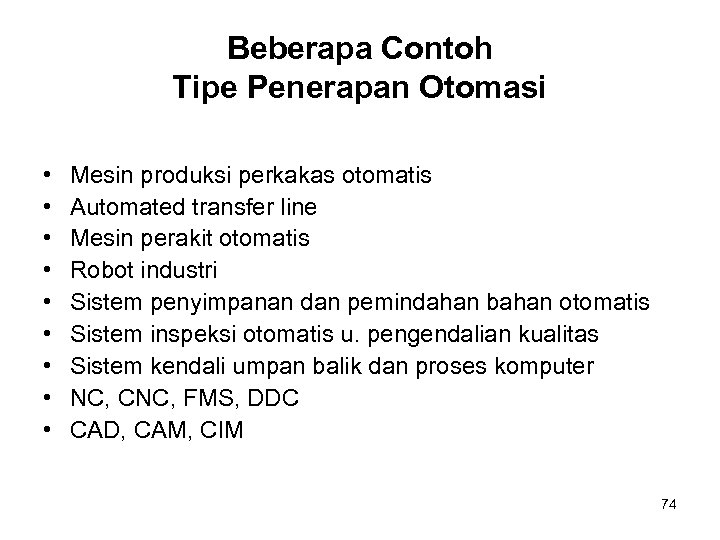 Beberapa Contoh
Tipe Penerapan Otomasi

• Mesin produksi perkakas otomatis
• Automated transfer line
• Mesin perakit otomatis
• Robot industri
• Sistem penyimpanan dan pemindahan bahan otomatis
• Sistem inspeksi otomatis u. pengendalian kualitas
• Sistem kendali umpan balik dan proses komputer
• NC, CNC, FMS, DDC
• CAD, CAM, CIM

74